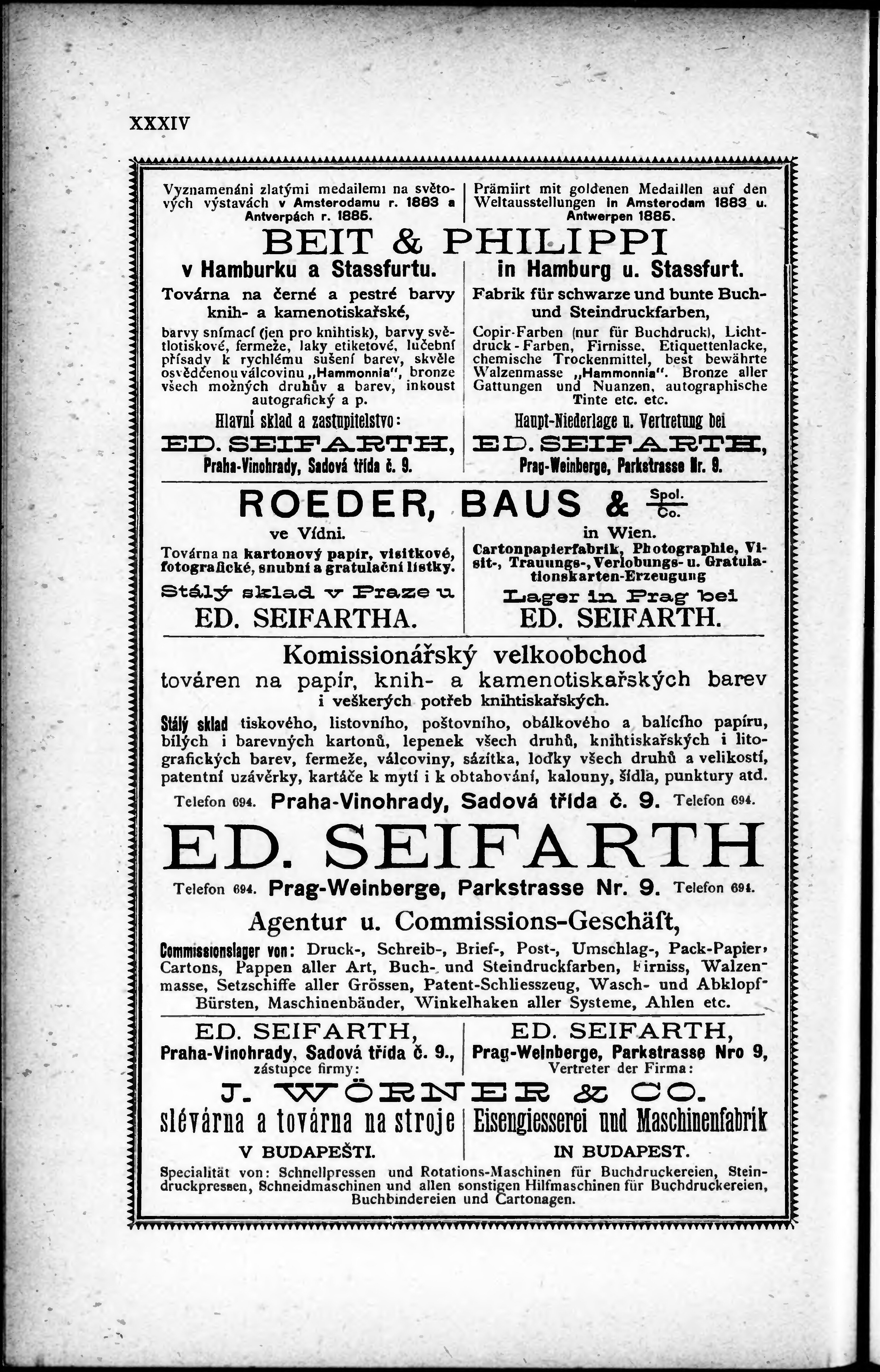 XXXIV

Vyznamenáni zlatými medailemi na světových výstavách v Amsterodamu r. 1883 a Antverpách r. 1885.

Prämiirt mit goldenen Medaillen auf den Weltausstellungen in Amsterodam 1883 u. Antwerpen 1885.

BEIT & PHILIPPI

v Hamburku a Stassfurtu.

Továrna na černé a pestré barvy knih- a kamenotiskařské,

barvy snímací (jen pro knihtisk), barvy světlotiskové, fermeže, laky etiketové, lučební přísady k rychlému sušení barev, skvěle osvědčenou válcovinu „Hammonnia", bronze všech možných druhův a barev, inkoust autografický a p.

Hlavní sklad a zastupitelstvo:

ED. SEIFARTH,

Praha-Vinohrady, Sadová třída č. 9.

in Hamburg u. Stassfurt.

Fabrik für schwarze und bunte Buch- und Steindruckfarben,

Copir-Farben (nur für Buchdruck), Lichtdruck-Farben, Firnisse, Etiquettenlacke, chemische Trockenmittel, best bewährte Walzenmasse „Hammonnia". Bronze aller Gattungen und Nuanzen, autographische Tinte etc. etc.

Haupt-Niederlage u. Vertretung bei

ED. SEIFARTH,

Prag-Weinberge, Parkstrasse Nr. 9.

ROEDER, BAUS & Spol. Co.

ve Vídni.

Továrna na kartonový papír, visitkové, fotografické, snubní a gratulační lístky.

Stálý sklad v Praze u

ED. SEIFARTHA.

in Wien.

Cartonpapierfabrik, Photographie, Visit-, Trauungs-, Verlobungs- u. Gratulationskarten-Erzeugung

Lager in Prag bei

ED. SEIFARTH.

Komissionářský velkoobchod

továren na papír, knih- a kamenotiskařských barev i veškerých potřeb knihtiskařských.

Stálý sklad tiskového, listovního, poštovního, obálkového a balícího papíru, bílých i barevných kartonů, lepenek všech druhů, knihtiskařských i litografických barev, fermeže, válcoviny, sázítka, loďky všech druhů a velikostí, patentní uzávěrky, kartáče k mytí i k obtahování, kalouny, šídla, punktury atd.

Telefon 694. Praha-Vinohrady, Sadová třída č. 9. Telefon 694.

ED. SEIFARTH

Telefon 694. Prag-Weinberge, Parkstrasse Nr. 9. Telefon 694.

Agentur u. Commissions-Geschäft,

Commissionslager von: Druck-, Schreib-, Brief-, Post-, Umschlag-, Pack-Papier, Cartons, Pappen aller Art, Buch- und Steindruckfarben, Firniss, Walzenmasse, Setzschiffe aller Grössen, Patent-Schliesszeug, Wasch- und Abklopf-Bürsten, Maschinenbänder, Winkelhaken aller Systeme, Ahlen etc.

ED. SEIFARTH,

Praha-Vinohrady, Sadová třída č. 9., zástupce firmy:

ED. SEIFARTH,

Prag-Weinberge, Parkstrasse Nro 9, Vertreter der Firma:

J. WÖRNER & CO.

slévárna a továrna na stroje

V BUDAPEŠTI.

Eisengiesserei und Maschinenfabrik

IN BUDAPEST.

Specialität von: Schnellpressen und Rotations-Maschinen für Buchdruckereien, Steindruckpressen, Schneidmaschinen und allen sonstigen Hilfmaschinen für Buchdruckereien, Buchbindereien und Cartonagen.